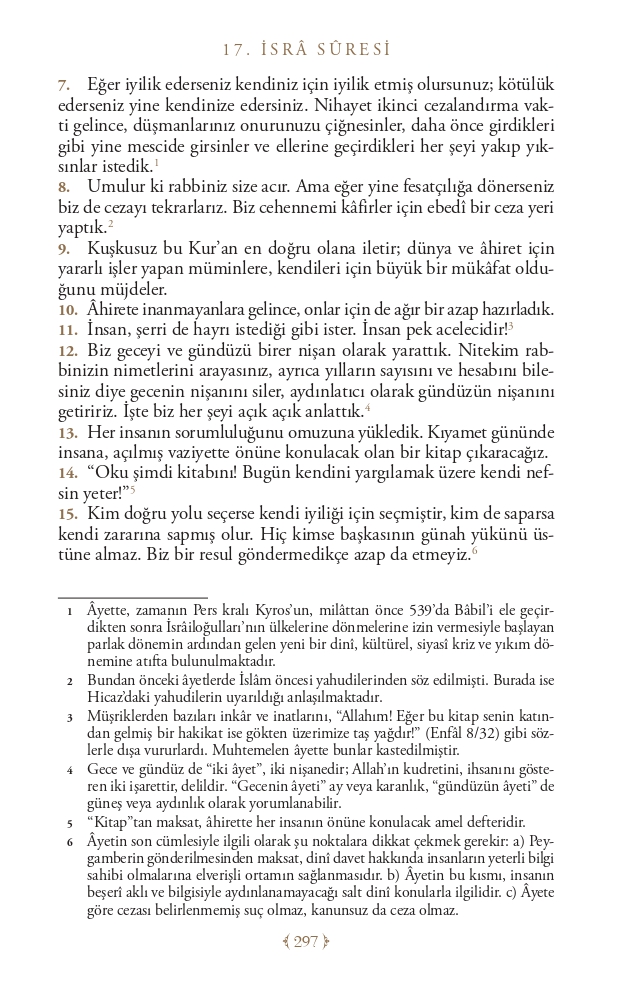 17. İSRÂ SÛRESİ

7. Eğer iyilik ederseniz kendiniz için iyilik etmiş olursunuz; kötülük ederseniz yine kendinize edersiniz. Nihayet ikinci cezalandırma vakti gelince, düşmanlarınız onurunuzu çiğnesinler, daha önce girdikleri gibi yine mescide girsinler ve ellerine geçirdikleri her şeyi yakıp yıksınlar istedik.$^1$

8. Umulur ki rabbiniz size acır. Ama eğer yine fesatçılığa dönerseniz biz de cezayı tekrarlarız. Biz cehennemi kâfirler için ebedî bir ceza yeri yaptık.$^2$

9. Kuşkusuz bu Kur'an en doğru olana iletir; dünya ve âhiret için yararlı işler yapan müminlere, kendileri için büyük bir mükâfat olduğunu müjdeler.

10. Âhirete inanmayanlara gelince, onlar için de ağır bir azap hazırladık.

11. İnsan, şerri de hayrı istediği gibi ister. İnsan pek acelecidir!$^3$

12. Biz geceyi ve gündüzü birer nişan olarak yarattık. Nitekim rabbinizin nimetlerini arayasınız, ayrıca yılların sayısını ve hesabını bilesiniz diye gecenin nişanını siler, aydınlatıcı olarak gündüzün nişanını getiririz. İşte biz her şeyi açık açık anlattık.$^4$

13. Her insanın sorumluluğunu omuzuna yükledik. Kıyamet gününde insana, açılmış vaziyette önüne konulacak olan bir kitap çıkaracağız.

14. "Oku şimdi kitabını! Bugün kendini yargılamak üzere kendi nefsin yeter!"$^5$

15. Kim doğru yolu seçerse kendi iyiliği için seçmiştir, kim de saparsa kendi zararına sapmış olur. Hiç kimse başkasının günah yükünü üstüne almaz. Biz bir resul göndermedikçe azap da etmeyiz.$^6$

1 Âyette, zamanın Pers kralı Kyros'un, milâttan önce 539'da Bâbil'i ele geçirdikten sonra İsrâiloğulları'nın ülkelerine dönmelerine izin vermesiyle başlayan parlak dönemin ardından gelen yeni bir dinî, kültürel, siyasî kriz ve yıkım dönemine atıfta bulunulmaktadır.

2 Bundan önceki âyetlerde İslâm öncesi yahudilerinden söz edilmişti. Burada ise Hicaz'daki yahudilerin uyarıldığı anlaşılmaktadır.

3 Müşriklerden bazıları inkâr ve inatlarını, "Allahım! Eğer bu kitap senin katından gelmiş bir hakikat ise gökten üzerimize taş yağdır!" (Enfâl 8/32) gibi sözlerle dışa vururlardı. Muhtemelen âyette bunlar kastedilmiştir.

4 Gece ve gündüz de "iki âyet", iki nişanedir; Allah'ın kudretini, ihsanını gösteren iki işarettir, delildir. "Gecenin âyeti" ay veya karanlık, "gündüzün âyeti" de güneş veya aydınlık olarak yorumlanabilir.

5 "Kitap"tan maksat, âhirette her insanın önüne konulacak amel defteridir.

6 Âyetin son cümlesiyle ilgili olarak şu noktalara dikkat çekmek gerekir: a) Peygamberin gönderilmesinden maksat, dinî davet hakkında insanların yeterli bilgi sahibi olmalarına elverişli ortamın sağlanmasıdır. b) Âyetin bu kısmı, insanın beşerî aklı ve bilgisiyle aydınlanamayacağı salt dinî konularla ilgilidir. c) Âyete göre cezası belirlenmemiş suç olmaz, kanunsuz da ceza olmaz.

297